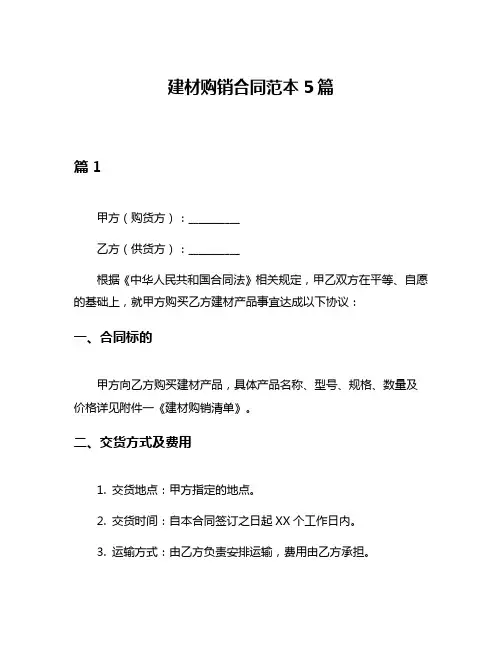 建材购销合同范本 5 篇

篇 1

甲方（购货方）：__________

乙方（供货方）：__________

根据《中华人民共和国合同法》相关规定，甲乙双方在平等、自愿的基础上，就甲方购买乙方建材产品事宜达成以下协议：

一、合同标的

甲方向乙方购买建材产品，具体产品名称、型号、规格、数量及价格详见附件一《建材购销清单》。

二、交货方式及费用

1. 交货地点：甲方指定的地点。

2. 交货时间：自本合同签订之日起 XX 个工作日内。

3. 运输方式：由乙方负责安排运输，费用由乙方承担。